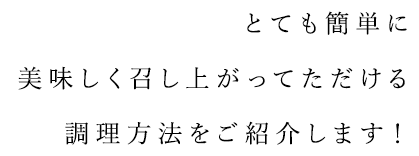 とても簡単に

美味しく召し上がってただける

調理方法をご紹介します！